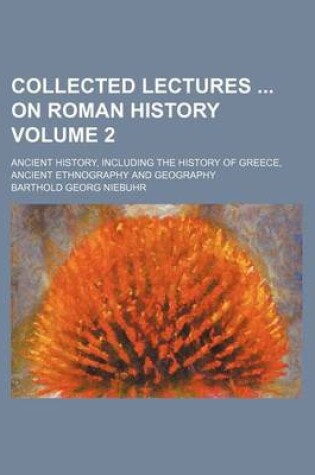 COLLECTED LECTURES ... ON ROMAN HISTORY VOLUME 2

ANCIENT HISTORY, INCLUDING THE HISTORY OF GREECE, ANCIENT ETHNOGRAPHY AND GEOGRAPHY

BARTHOLD GEORG NIEBUHR